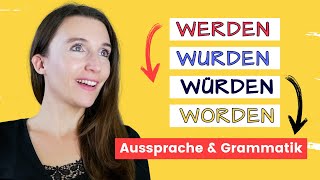 WERDEN

WURDEN

WÜRDEN

WORDEN

Aussprache & Grammatik